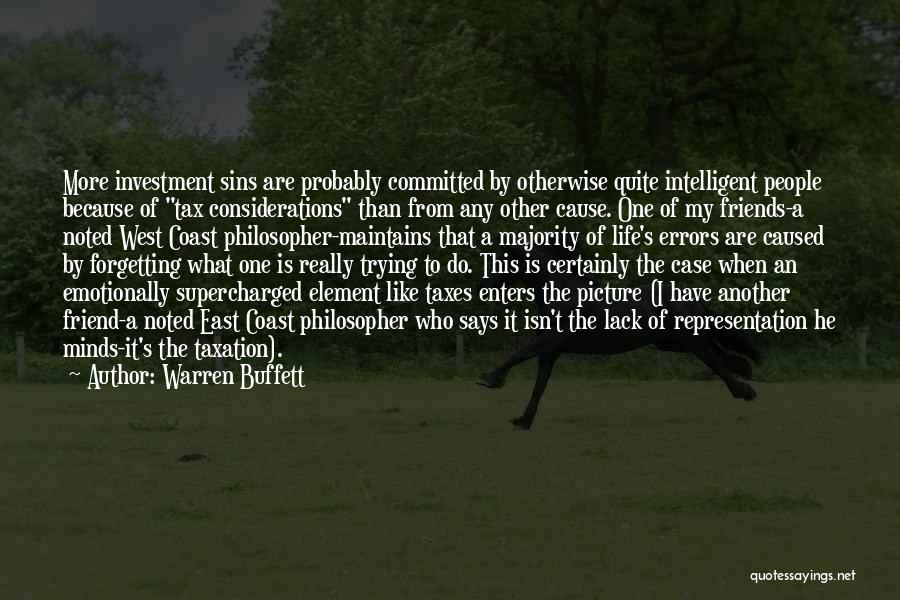 More investment sins are probably committed by otherwise quite intelligent people because of "tax considerations" than from any other cause. One of my friends-a noted West Coast philosopher-maintains that a majority of life's errors are caused by forgetting what one is really trying to do. This is certainly the case when an emotionally supercharged element like taxes enters the picture (I have another friend-a noted East Coast philosopher who says it isn't the lack of representation he minds-it's the taxation).

— Author: Warren Buffett

quotessayings.net